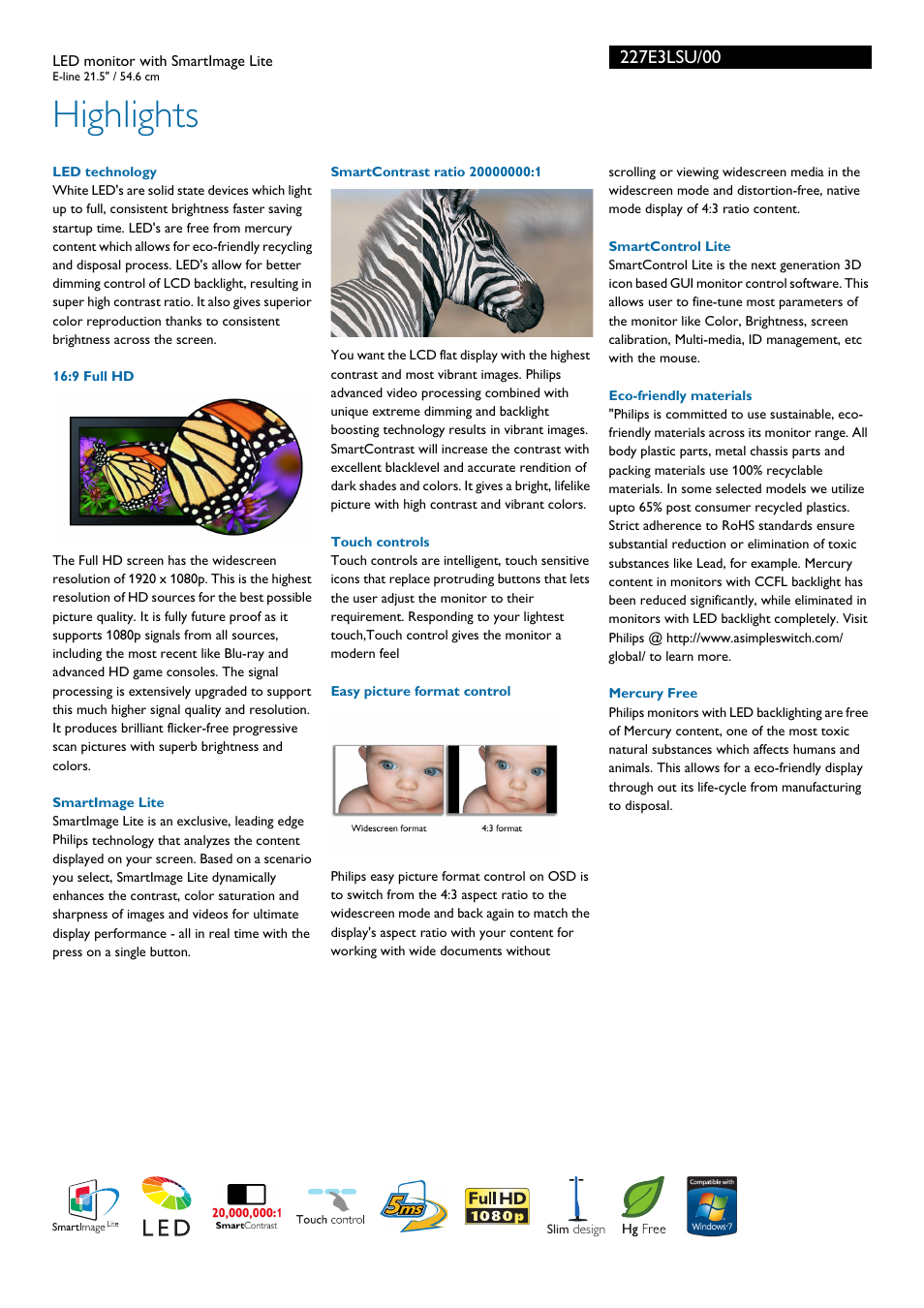 LED monitor with SmartImage Lite
E-line 21.5" / 54.6 cm

227E3LSU/00

Highlights

LED technology
White LED's are solid state devices which light up to full, consistent brightness faster saving startup time. LED's are free from mercury content which allows for eco-friendly recycling and disposal process. LED's allow for better dimming control of LCD backlight, resulting in super high contrast ratio. It also gives superior color reproduction thanks to consistent brightness across the screen.

16:9 Full HD

The Full HD screen has the widescreen resolution of 1920 x 1080p. This is the highest resolution of HD sources for the best possible picture quality. It is fully future proof as it supports 1080p signals from all sources, including the most recent like Blu-ray and advanced HD game consoles. The signal processing is extensively upgraded to support this much higher signal quality and resolution. It produces brilliant flicker-free progressive scan pictures with superb brightness and colors.

SmartImage Lite
SmartImage Lite is an exclusive, leading edge Philips technology that analyzes the content displayed on your screen. Based on a scenario you select, SmartImage Lite dynamically enhances the contrast, color saturation and sharpness of images and videos for ultimate display performance - all in real time with the press on a single button.

SmartContrast ratio 20000000:1

You want the LCD flat display with the highest contrast and most vibrant images. Philips advanced video processing combined with unique extreme dimming and backlight boosting technology results in vibrant images. SmartContrast will increase the contrast with excellent blacklevel and accurate rendition of dark shades and colors. It gives a bright, lifelike picture with high contrast and vibrant colors.

Touch controls
Touch controls are intelligent, touch sensitive icons that replace protruding buttons that lets the user adjust the monitor to their requirement. Responding to your lightest touch,Touch control gives the monitor a modern feel

Easy picture format control

Widescreen format
4:3 format

Philips easy picture format control on OSD is to switch from the 4:3 aspect ratio to the widescreen mode and back again to match the display's aspect ratio with your content for working with wide documents without scrolling or viewing widescreen media in the widescreen mode and distortion-free, native mode display of 4:3 ratio content.

SmartControl Lite
SmartControl Lite is the next generation 3D icon based GUI monitor control software. This allows user to fine-tune most parameters of the monitor like Color, Brightness, screen calibration, Multi-media, ID management, etc with the mouse.

Eco-friendly materials
"Philips is committed to use sustainable, eco-friendly materials across its monitor range. All body plastic parts, metal chassis parts and packing materials use 100% recyclable materials. In some selected models we utilize upto 65% post consumer recycled plastics. Strict adherence to RoHS standards ensure substantial reduction or elimination of toxic substances like Lead, for example. Mercury content in monitors with CCFL backlight has been reduced significantly, while eliminated in monitors with LED backlight completely. Visit Philips @ http://www.asimpleswitch.com/global/ to learn more.

Mercury Free
Philips monitors with LED backlighting are free of Mercury content, one of the most toxic natural substances which affects humans and animals. This allows for a eco-friendly display through out its life-cycle from manufacturing to disposal.

SmartImage Lite
LED
20,000,000:1 SmartContrast
Touch control
5ms
Full HD 1080p
Slim design
Hg Free
Compatible with Windows 7